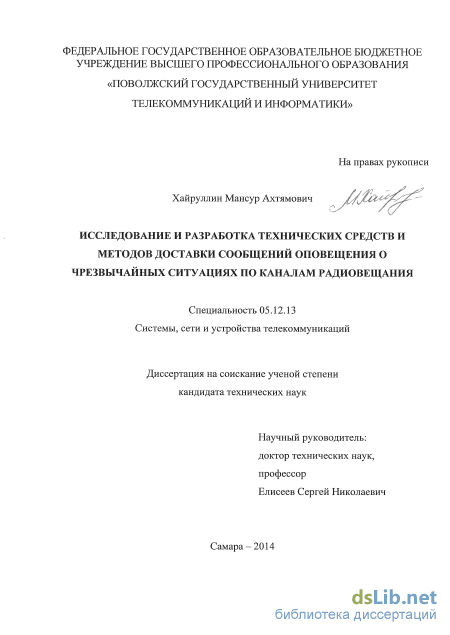 ФЕДЕРАЛЬНОЕ ГОСУДАРСТВЕННОЕ ОБРАЗОВАТЕЛЬНОЕ БЮДЖЕТНОЕ УЧРЕЖДЕНИЕ ВЫСШЕГО ПРОФЕССИОНАЛЬНОГО ОБРАЗОВАНИЯ

«ПОВОЛЖСКИЙ ГОСУДАРСТВЕННЫЙ УНИВЕРСИТЕТ

ТЕЛЕКОММУНИКАЦИЙ И ИНФОРМАТИКИ»

На правах рукописи

Хайруллин Мансур Ахтямович

ИССЛЕДОВАНИЕ И РАЗРАБОТКА ТЕХНИЧЕСКИХ СРЕДСТВ И МЕТОДОВ ДОСТАВКИ СООБЩЕНИЙ ОПОВЕЩЕНИЯ О ЧРЕЗВЫЧАЙНЫХ СИТУАЦИЯХ ПО КАНАЛАМ РАДИОВЕЩАНИЯ

Специальность 05.12.13

Системы, сети и устройства телекоммуникаций

Диссертация на соискание ученой степени

кандидата технических наук

Научный руководитель:
доктор технических наук,
профессор
Елисеев Сергей Николаевич

Самара – 2014

dsLib.net
библиотека диссертаций